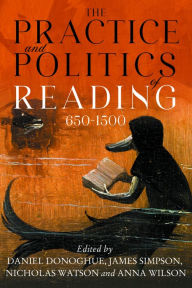 THE
PRACTICE
and
POLITICS
of
READING
650-1500

Edited by
DANIEL DONOGHUE, JAMES SIMPSON,
NICHOLAS WATSON and ANNA WILSON